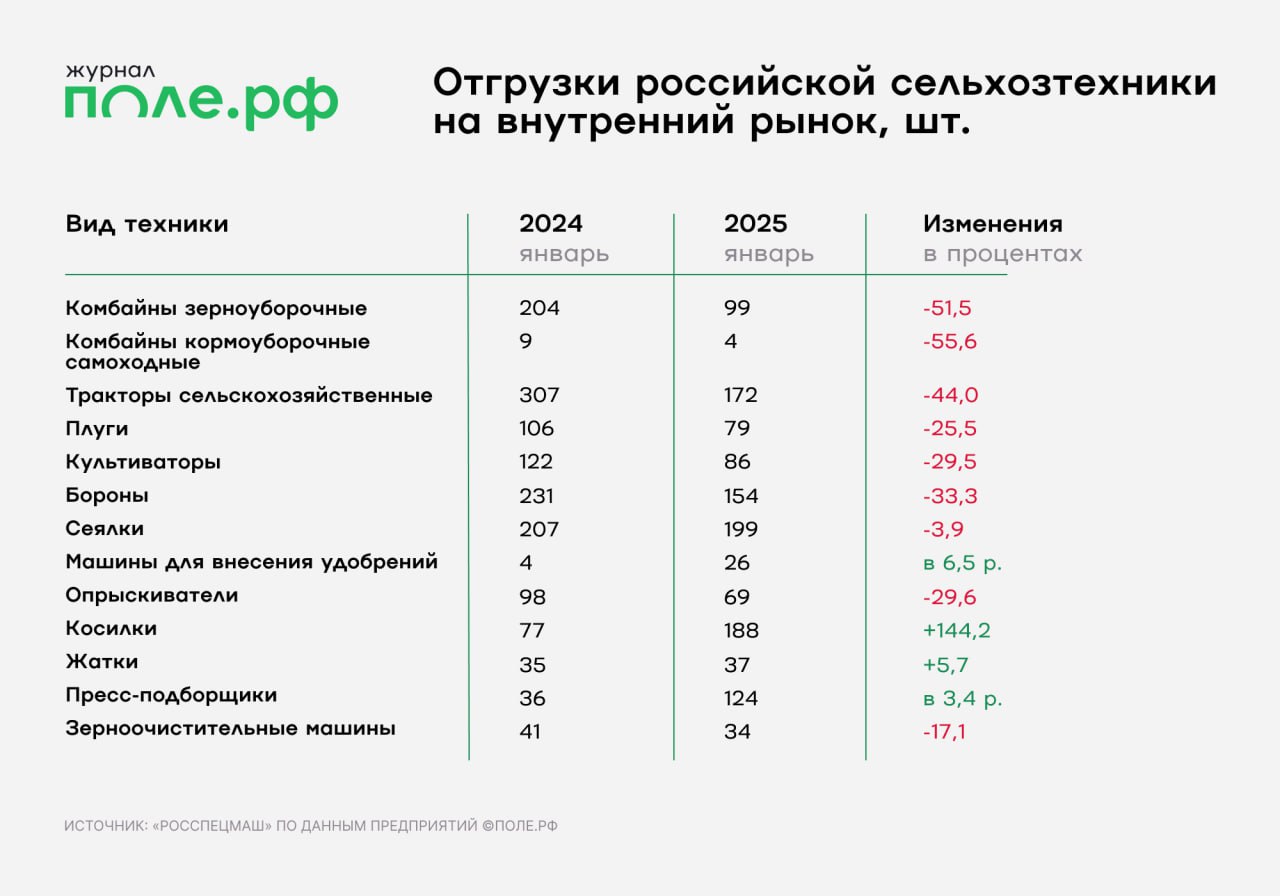 журнал
поле.рф

Отгрузки российской сельхозтехники на внутренний рынок, шт.

| Вид техники | 2024 январь | 2025 январь | Изменения в процентах |
|---|---|---|---|
| Комбайны зерноуборочные | 204 | 99 | -51,5 |
| Комбайны кормоуборочные самоходные | 9 | 4 | -55,6 |
| Тракторы сельскохозяйственные | 307 | 172 | -44,0 |
| Плуги | 106 | 79 | -25,5 |
| Культиваторы | 122 | 86 | -29,5 |
| Бороны | 231 | 154 | -33,3 |
| Сеялки | 207 | 199 | -3,9 |
| Машины для внесения удобрений | 4 | 26 | в 6,5 р. |
| Опрыскиватели | 98 | 69 | -29,6 |
| Косилки | 77 | 188 | +144,2 |
| Жатки | 35 | 37 | +5,7 |
| Пресс-подборщики | 36 | 124 | в 3,4 р. |
| Зерноочистительные машины | 41 | 34 | -17,1 |

ИСТОЧНИК: «РОССПЕЦМАШ» ПО ДАННЫМ ПРЕДПРИЯТИЙ ©ПОЛЕ.РФ